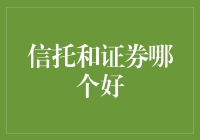 信托和证券哪个好